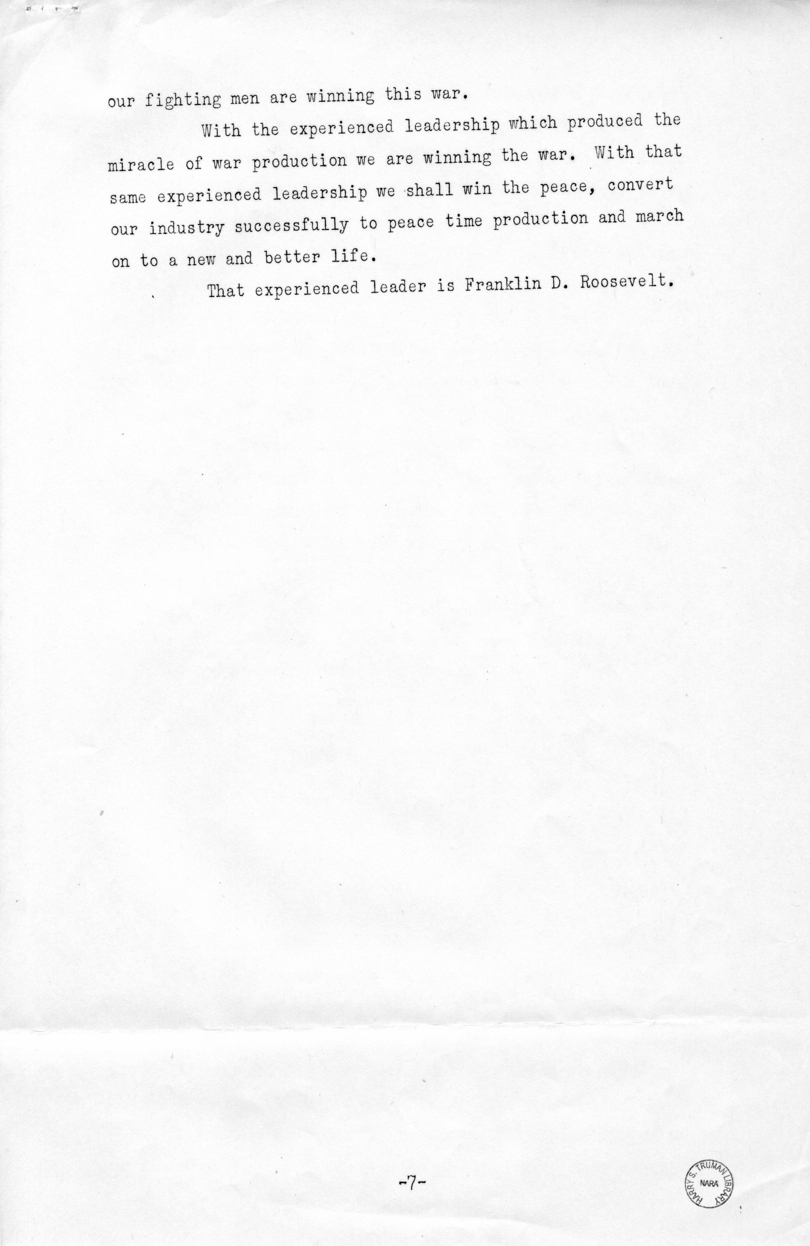 our fighting men are winning this war.

With the experienced leadership which produced the miracle of war production we are winning the war. With that same experienced leadership we shall win the peace, convert our industry successfully to peace time production and march on to a new and better life.

That experienced leader is Franklin D. Roosevelt.

-7-

HARRY S. TRUMAN LIBRARY NARA